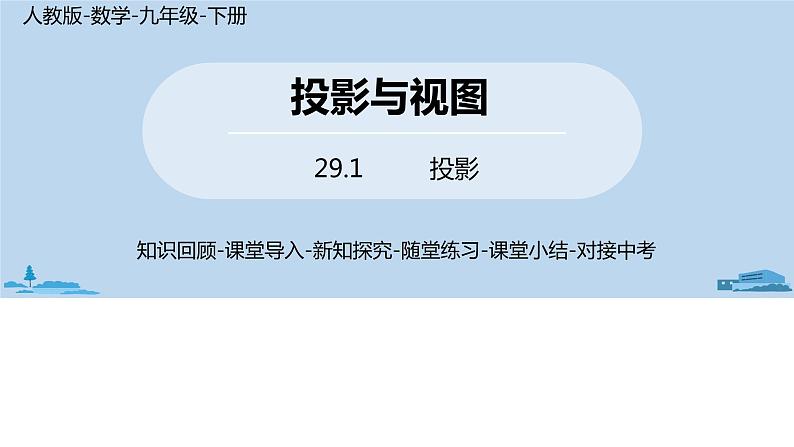 人教版-数学-九年级-下册

投影与视图

29.1 投影

知识回顾-课堂导入-新知探究-随堂练习-课堂小结-对接中考